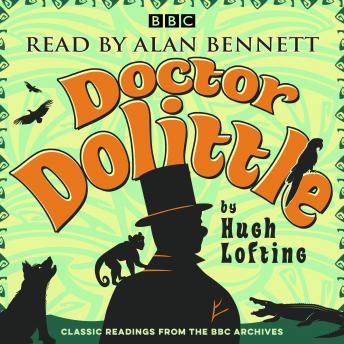 BBC

READ BY ALAN BENNETT

Doctor Dolittle

by Hugh Lofting

CLASSIC READINGS FROM THE BBC ARCHIVES